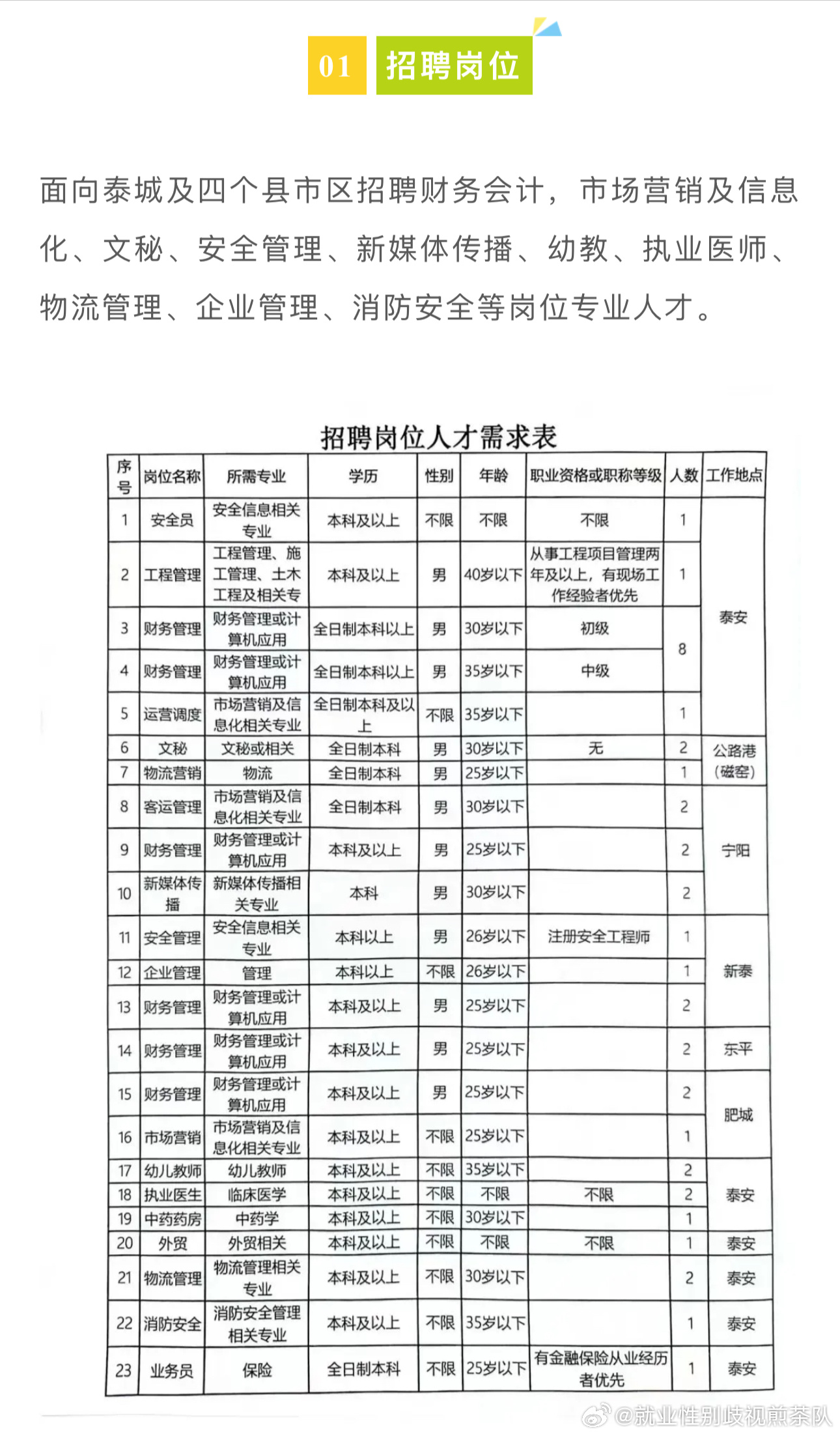 01 招聘岗位

面向泰城及四个县市区招聘财务会计，市场营销及信息化、文秘、安全管理、新媒体传播、幼教、执业医师、物流管理、企业管理、消防安全等岗位专业人才。

招聘岗位人才需求表

| 序号 | 岗位名称 | 所需专业 | 学历 | 性别 | 年龄 | 职业资格或职称等级 | 人数 | 工作地点 |
|---|---|---|---|---|---|---|---|---|
| 1 | 安全员 | 安全信息相关专业 | 本科及以上 | 不限 | 不限 | 不限 | 1 | 泰安 |
| 2 | 工程管理 | 工程管理、施工管理、土木工程及相关专 | 本科及以上 | 男 | 40岁以下 | 从事工程项目管理两年及以上，有现场工作经验者优先 | 1 | 泰安 |
| 3 | 财务管理 | 财务管理或计算机应用 | 全日制本科以上 | 男 | 30岁以下 | 初级 | 8 | 泰安 |
| 4 | 财务管理 | 财务管理或计算机应用 | 全日制本科以上 | 男 | 35岁以下 | 中级 | 8 | 泰安 |
| 5 | 运营调度 | 市场营销及信息化相关专业 | 全日制本科及以上 | 不限 | 35岁以下 |  | 1 | 泰安 |
| 6 | 文秘 | 文秘或相关 | 全日制本科 | 男 | 30岁以下 | 无 | 2 | 公路港（磁窑） |
| 7 | 物流营销 | 物流 | 全日制本科 | 男 | 25岁以下 |  | 1 | 公路港（磁窑） |
| 8 | 客运管理 | 市场营销及信息化相关专业 | 全日制本科 | 男 | 30岁以下 |  | 2 | 宁阳 |
| 9 | 财务管理 | 财务管理或计算机应用 | 本科及以上 | 男 | 25岁以下 |  | 2 | 宁阳 |
| 10 | 新媒体传播 | 新媒体传播相关专业 | 本科 | 男 | 30岁以下 |  | 2 | 宁阳 |
| 11 | 安全管理 | 安全信息相关专业 | 本科以上 | 男 | 26岁以下 | 注册安全工程师 | 1 | 新泰 |
| 12 | 企业管理 | 管理 | 本科以上 | 不限 | 26岁以下 |  | 1 | 新泰 |
| 13 | 财务管理 | 财务管理或计算机应用 | 本科及以上 | 男 | 25岁以下 |  | 2 | 新泰 |
| 14 | 财务管理 | 财务管理或计算机应用 | 本科及以上 | 男 | 25岁以下 |  | 2 | 东平 |
| 15 | 财务管理 | 财务管理或计算机应用 | 本科及以上 | 男 | 25岁以下 |  | 2 | 肥城 |
| 16 | 市场营销 | 市场营销及信息化相关专业 | 本科及以上 | 不限 | 25岁以下 |  | 1 | 肥城 |
| 17 | 幼儿教师 | 幼儿教师 | 本科及以上 | 不限 | 35岁以下 |  | 2 | 泰安 |
| 18 | 执业医生 | 临床医学 | 本科及以上 | 不限 | 不限 | 不限 | 2 | 泰安 |
| 19 | 中药药房 | 中药学 | 本科及以上 | 不限 | 30岁以下 |  | 1 | 泰安 |
| 20 | 外贸 | 外贸相关 | 本科及以上 | 不限 | 不限 | 不限 | 1 | 泰安 |
| 21 | 物流管理 | 物流管理相关专业 | 本科及以上 | 不限 | 30岁以下 |  | 2 | 泰安 |
| 22 | 消防安全 | 消防安全管理相关专业 | 本科及以上 | 不限 | 35岁以下 |  | 1 | 泰安 |
| 23 | 业务员 | 保险 | 全日制本科 | 不限 | 25岁以下 | 有金融保险从业经历者优先 | 1 | 泰安 |

@就业性别歧视煎茶队